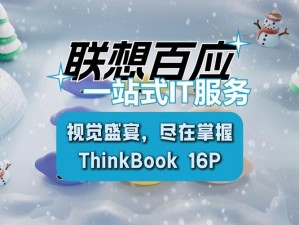 联想百应
一站式IT服务

视觉盛宴，尽在掌握
ThinkBook 16P